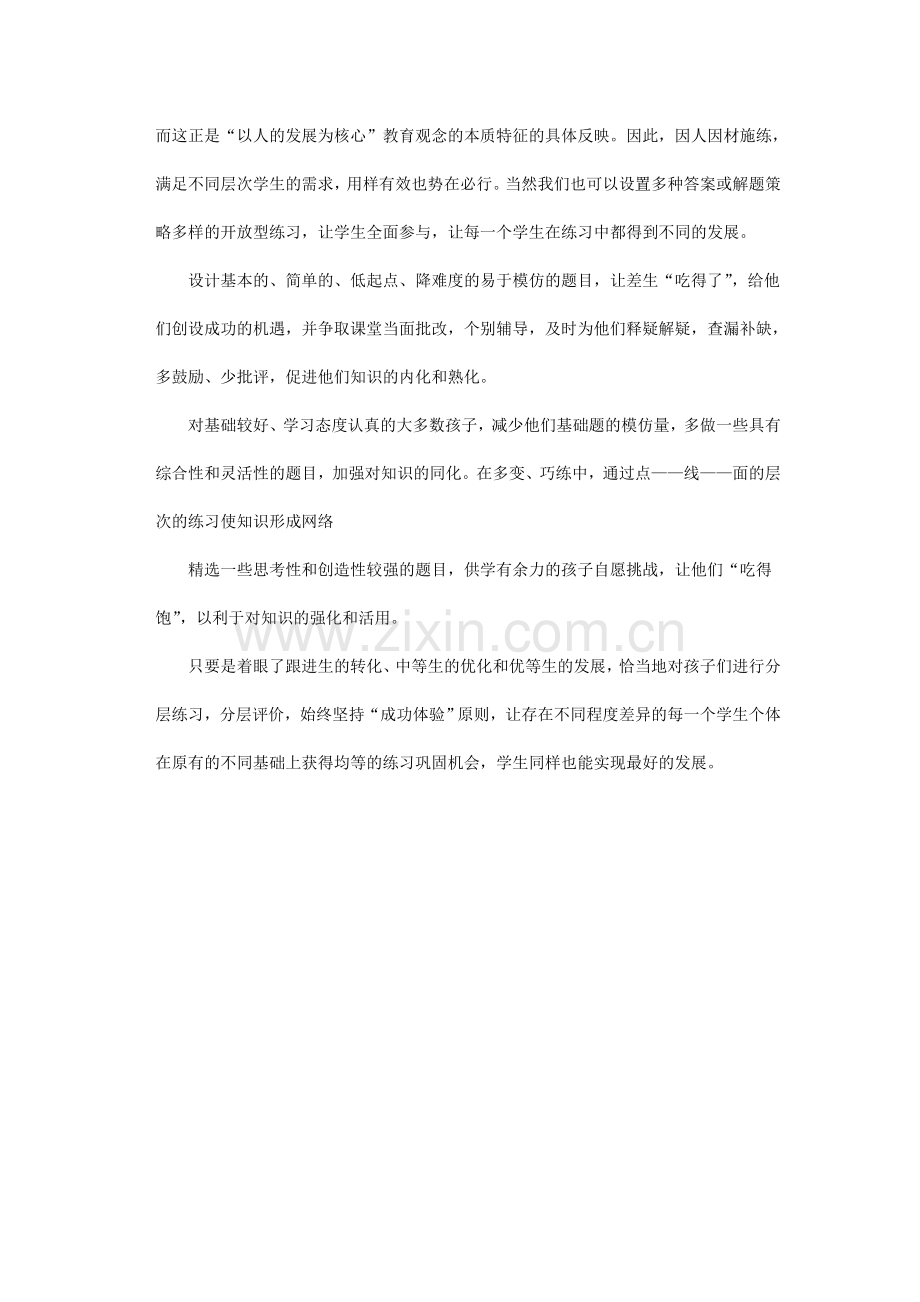 而这正是“以人的发展为核心”教育观念的本质特征的具体反映。因此，因人因材施练，满足不同层次学生的需求，用样有效也势在必行。当然我们也可以设置多种答案或解题策略多样的开放型练习，让学生全面参与，让每一个学生在练习中都得到不同的发展。

设计基本的、简单的、低起点、降难度的易于模仿的题目，让差生“吃得了”，给他们创设成功的机遇，并争取课堂当面批改，个别辅导，及时为他们释疑解疑，查漏补缺，多鼓励、少批评，促进他们知识的内化和熟化。

对基础较好、学习态度认真的大多数孩子，减少他们基础题的模仿量，多做一些具有综合性和灵活性的题目，加强对知识的同化。在多变、巧练中，通过点——线——面的层次的练习使知识形成网络

精选一些思考性和创造性较强的题目，供学有余力的孩子自愿挑战，让他们“吃得饱”，以利于对知识的强化和活用。

只要是着眼了跟进生的转化、中等生的优化和优等生的发展，恰当地对孩子们进行分层练习，分层评价，始终坚持“成功体验”原则，让存在不同程度差异的每一个学生个体在原有的不同基础上获得均等的练习巩固机会，学生同样也能实现最好的发展。

www.zixin.com.cn